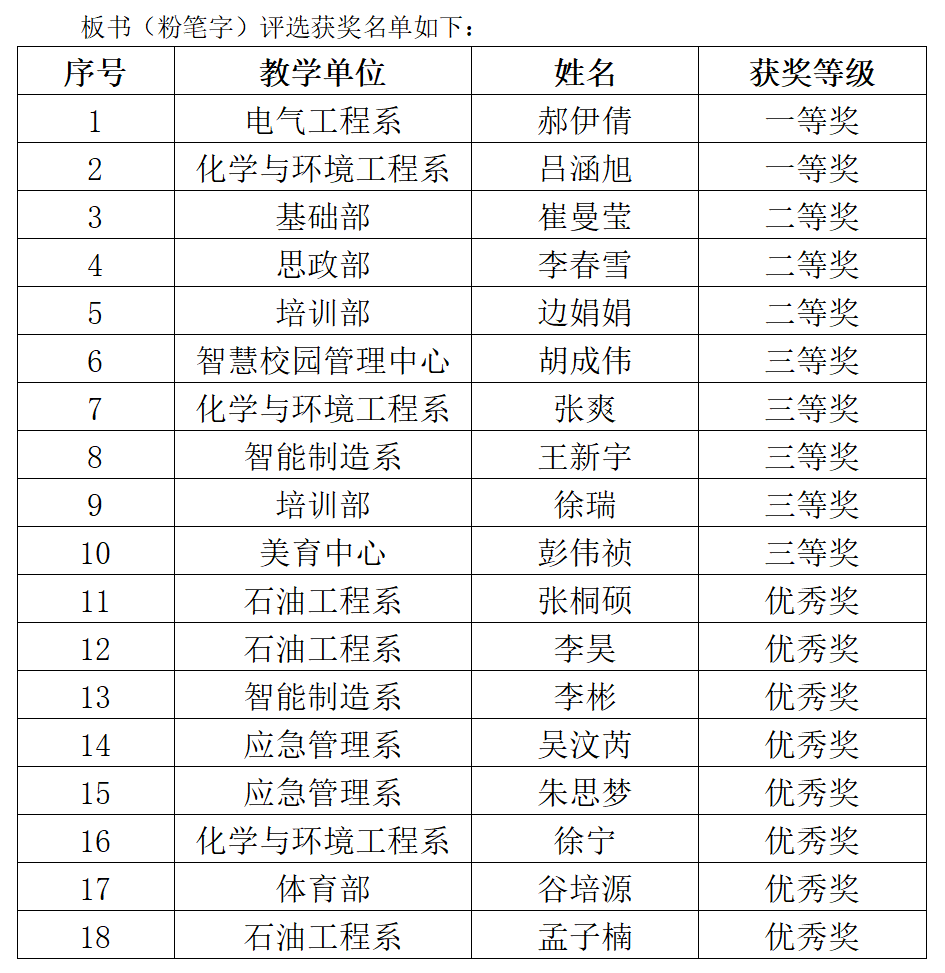 板书（粉笔字）评选获奖名单如下：

| 序号 | 教学单位 | 姓名 | 获奖等级 |
|---|---|---|---|
| 1 | 电气工程系 | 郝伊倩 | 一等奖 |
| 2 | 化学与环境工程系 | 吕涵旭 | 一等奖 |
| 3 | 基础部 | 崔曼莹 | 二等奖 |
| 4 | 思政部 | 李春雪 | 二等奖 |
| 5 | 培训部 | 边娟娟 | 二等奖 |
| 6 | 智慧校园管理中心 | 胡成伟 | 三等奖 |
| 7 | 化学与环境工程系 | 张爽 | 三等奖 |
| 8 | 智能制造系 | 王新宇 | 三等奖 |
| 9 | 培训部 | 徐瑞 | 三等奖 |
| 10 | 美育中心 | 彭伟祯 | 三等奖 |
| 11 | 石油工程系 | 张桐硕 | 优秀奖 |
| 12 | 石油工程系 | 李昊 | 优秀奖 |
| 13 | 智能制造系 | 李彬 | 优秀奖 |
| 14 | 应急管理系 | 吴汶芮 | 优秀奖 |
| 15 | 应急管理系 | 朱思梦 | 优秀奖 |
| 16 | 化学与环境工程系 | 徐宁 | 优秀奖 |
| 17 | 体育部 | 谷培源 | 优秀奖 |
| 18 | 石油工程系 | 孟子楠 | 优秀奖 |